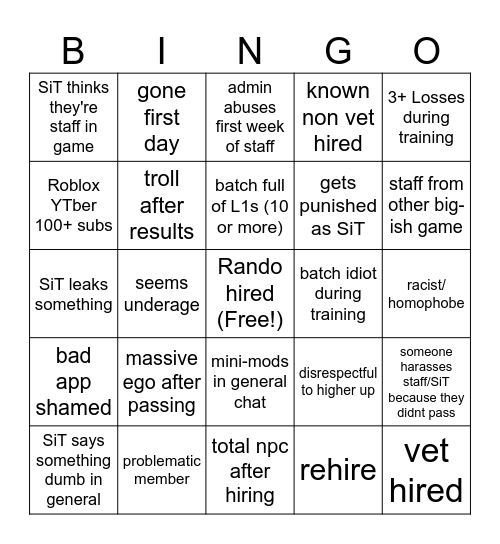 | B | I | N | G | O |
|---|---|---|---|---|
| SiT thinks they're staff in game | gone first day | admin abuses first week of staff | known non vet hired | 3+ Losses during training |
| Roblox YTber 100+ subs | troll after results | batch full of L1s (10 or more) | gets punished as SiT | staff from other big-ish game |
| SiT leaks something | seems underage | Rando hired (Free!) | batch idiot during training | racist/ homophobe |
| bad app shamed | massive ego after passing | mini-mods in general chat | disrespectful to higher up | someone harasses staff/SiT because they didnt pass |
| SiT says something dumb in general | problematic member | total npc after hiring | rehire | vet hired |